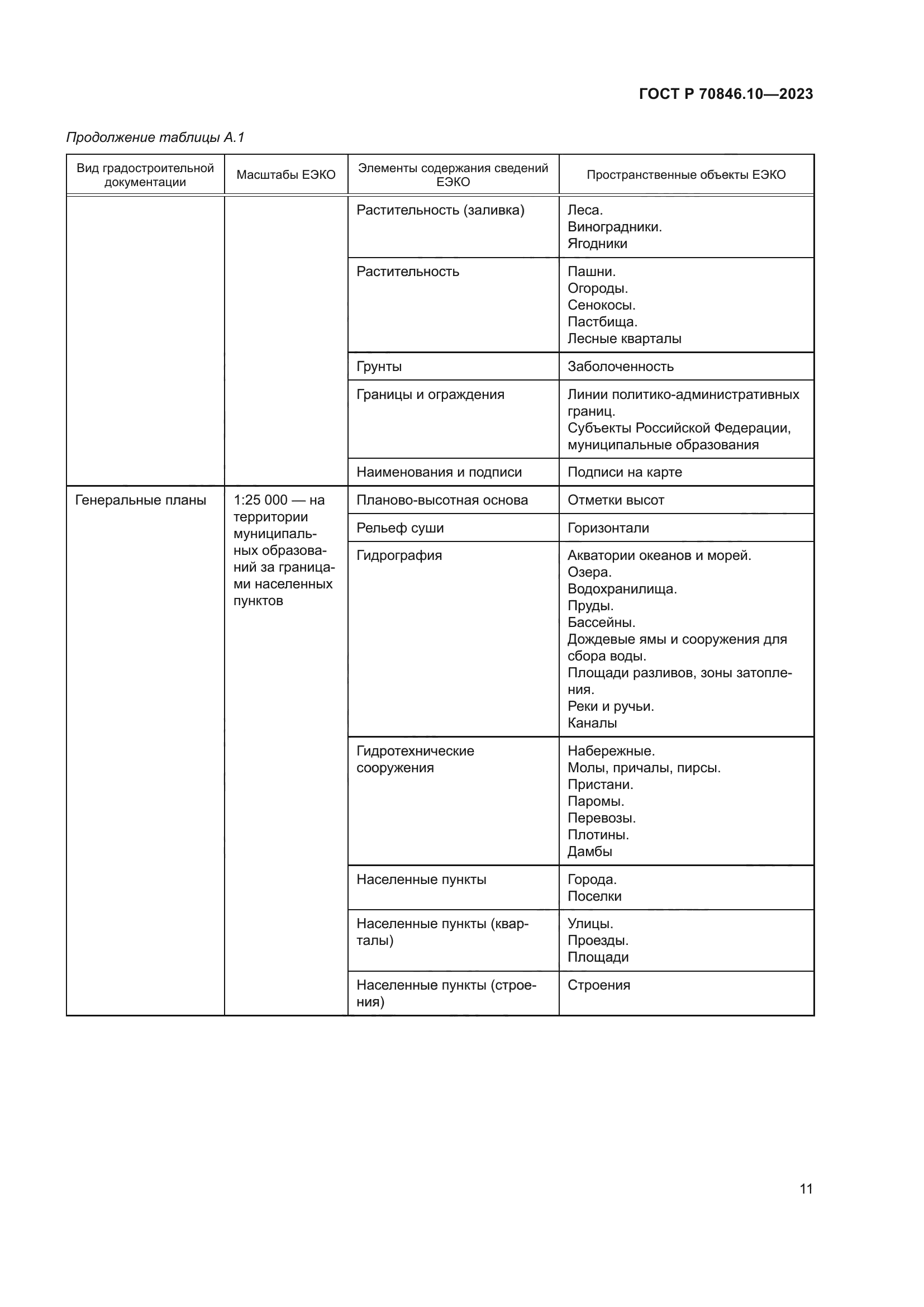 ГОСТ Р 70846.10—2023

Продолжение таблицы А.1

| Вид градостроительной документации | Масштабы ЕЭКО | Элементы содержания сведений ЕЭКО | Пространственные объекты ЕЭКО |
|---|---|---|---|
| | | Растительность (заливка) | Леса. Виноградники. Ягодники |
| | | Растительность | Пашни. Огороды. Сенокосы. Пастбища. Лесные кварталы |
| | | Грунты | Заболоченность |
| | | Границы и ограждения | Линии политико-административных границ. Субъекты Российской Федерации, муниципальные образования |
| | | Наименования и подписи | Подписи на карте |
| Генеральные планы | 1:25 000 — на территории муниципальных образований за границами населенных пунктов | Планово-высотная основа | Отметки высот |
| | | Рельеф суши | Горизонтали |
| | | Гидрография | Акватории океанов и морей. Озера. Водохранилища. Пруды. Бассейны. Дождевые ямы и сооружения для сбора воды. Площади разливов, зоны затопления. Реки и ручьи. Каналы |
| | | Гидротехнические сооружения | Набережные. Молы, причалы, пирсы. Пристани. Паромы. Перевозы. Плотины. Дамбы |
| | | Населенные пункты | Города. Поселки |
| | | Населенные пункты (кварталы) | Улицы. Проезды. Площади |
| | | Населенные пункты (строения) | Строения |

11